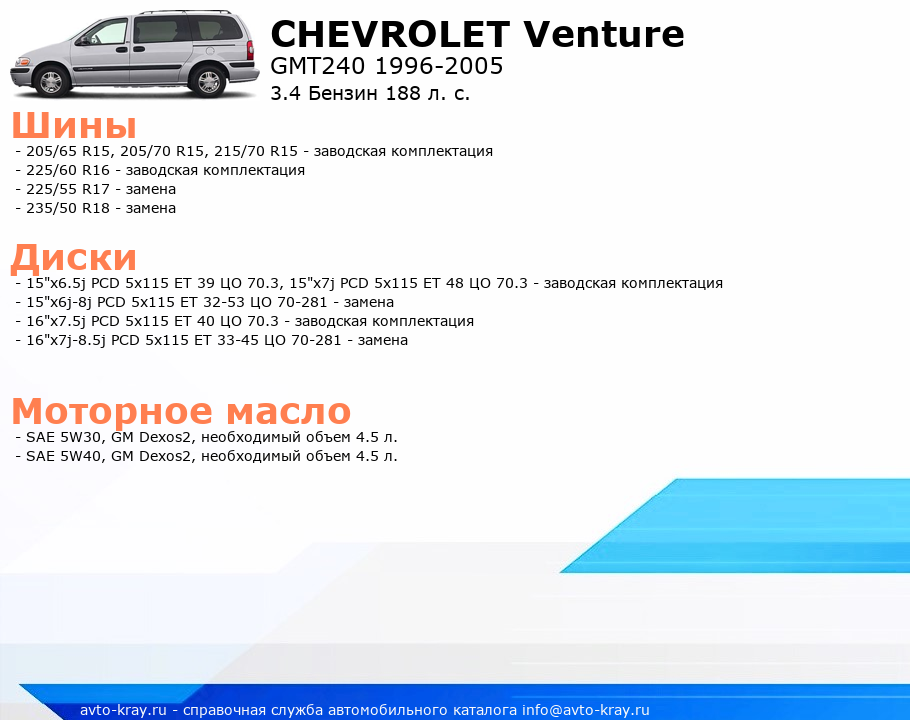 CHEVROLET Venture
GMT240 1996-2005
3.4 Бензин 188 л. с.

Шины
- 205/65 R15, 205/70 R15, 215/70 R15 - заводская комплектация
- 225/60 R16 - заводская комплектация
- 225/55 R17 - замена
- 235/50 R18 - замена

Диски
- 15"x6.5j PCD 5x115 ET 39 ЦО 70.3, 15"x7j PCD 5x115 ET 48 ЦО 70.3 - заводская комплектация
- 15"x6j-8j PCD 5x115 ET 32-53 ЦО 70-281 - замена
- 16"x7.5j PCD 5x115 ET 40 ЦО 70.3 - заводская комплектация
- 16"x7j-8.5j PCD 5x115 ET 33-45 ЦО 70-281 - замена

Моторное масло
- SAE 5W30, GM Dexos2, необходимый объем 4.5 л.
- SAE 5W40, GM Dexos2, необходимый объем 4.5 л.

avto-kray.ru - справочная служба автомобильного каталога info@avto-kray.ru